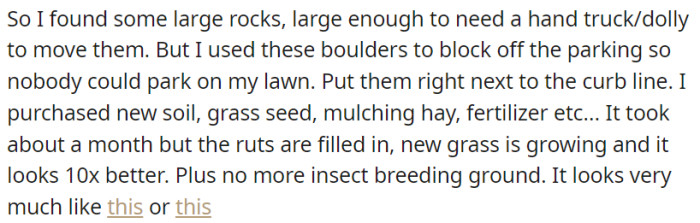 So I found some large rocks, large enough to need a hand truck/dolly to move them. But I used these boulders to block off the parking so nobody could park on my lawn. Put them right next to the curb line. I purchased new soil, grass seed, mulching hay, fertilizer etc... It took about a month but the ruts are filled in, new grass is growing and it looks 10x better. Plus no more insect breeding ground. It looks very much like this or this